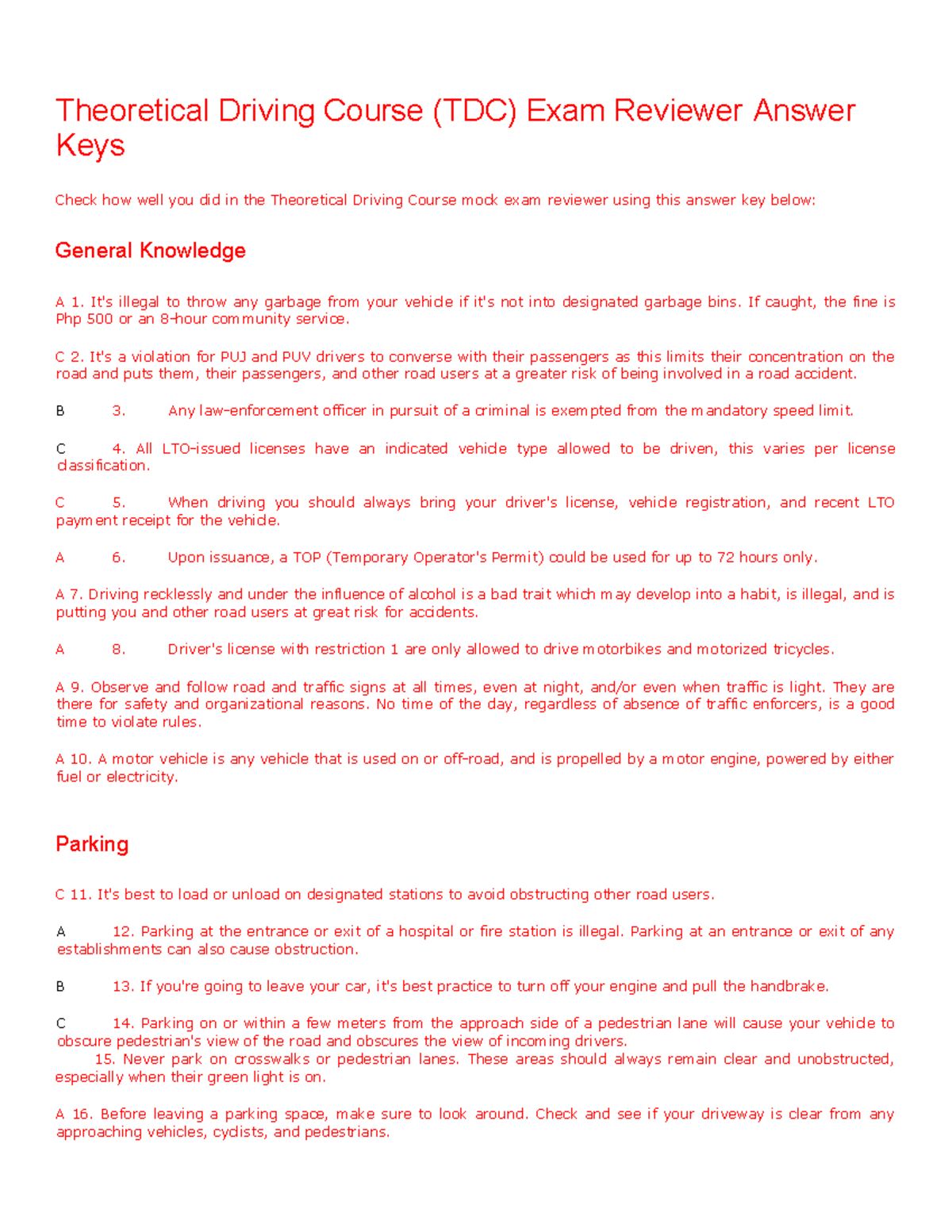 Theoretical Driving Course (TDC) Exam Reviewer Answer Keys

Check how well you did in the Theoretical Driving Course mock exam reviewer using this answer key below:

General Knowledge

A 1. It's illegal to throw any garbage from your vehicle if it's not into designated garbage bins. If caught, the fine is Php 500 or an 8-hour community service.

C 2. It's a violation for PUJ and PUV drivers to converse with their passengers as this limits their concentration on the road and puts them, their passengers, and other road users at a greater risk of being involved in a road accident.

B 3. Any law-enforcement officer in pursuit of a criminal is exempted from the mandatory speed limit.

C 4. All LTO-issued licenses have an indicated vehicle type allowed to be driven, this varies per license classification.

C 5. When driving you should always bring your driver's license, vehicle registration, and recent LTO payment receipt for the vehicle.

A 6. Upon issuance, a TOP (Temporary Operator's Permit) could be used for up to 72 hours only.

A 7. Driving recklessly and under the influence of alcohol is a bad trait which may develop into a habit, is illegal, and is putting you and other road users at great risk for accidents.

A 8. Driver's license with restriction 1 are only allowed to drive motorbikes and motorized tricycles.

A 9. Observe and follow road and traffic signs at all times, even at night, and/or even when traffic is light. They are there for safety and organizational reasons. No time of the day, regardless of absence of traffic enforcers, is a good time to violate rules.

A 10. A motor vehicle is any vehicle that is used on or off-road, and is propelled by a motor engine, powered by either fuel or electricity.

Parking

C 11. It's best to load or unload on designated stations to avoid obstructing other road users.

A 12. Parking at the entrance or exit of a hospital or fire station is illegal. Parking at an entrance or exit of any establishments can also cause obstruction.

B 13. If you're going to leave your car, it's best practice to turn off your engine and pull the handbrake.

C 14. Parking on or within a few meters from the approach side of a pedestrian lane will cause your vehicle to obscure pedestrian's view of the road and obscures the view of incoming drivers.
15. Never park on crosswalks or pedestrian lanes. These areas should always remain clear and unobstructed, especially when their green light is on.

A 16. Before leaving a parking space, make sure to look around. Check and see if your driveway is clear from any approaching vehicles, cyclists, and pedestrians.